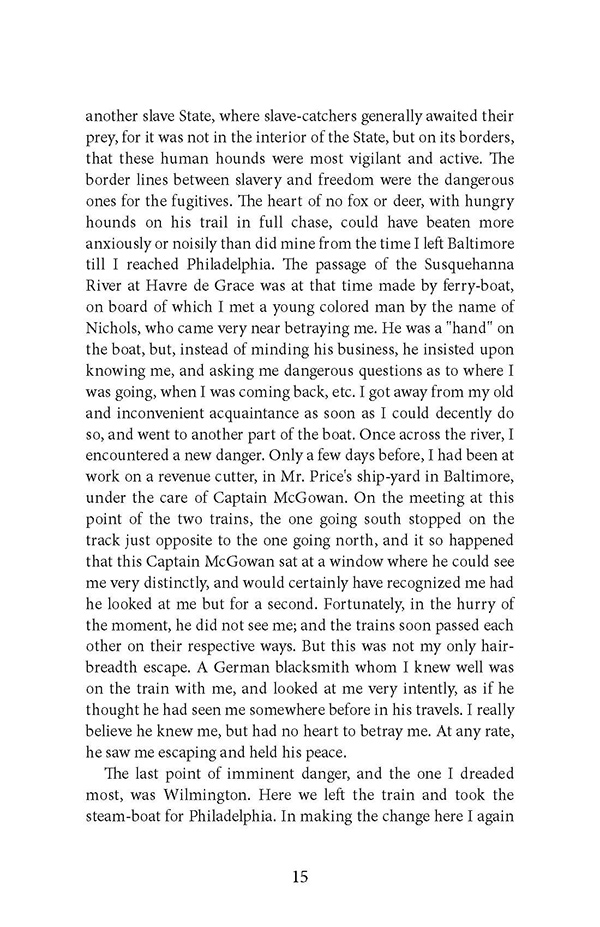 another slave State, where slave-catchers generally awaited their prey, for it was not in the interior of the State, but on its borders, that these human hounds were most vigilant and active. The border lines between slavery and freedom were the dangerous ones for the fugitives. The heart of no fox or deer, with hungry hounds on his trail in full chase, could have beaten more anxiously or noisily than did mine from the time I left Baltimore till I reached Philadelphia. The passage of the Susquehanna River at Havre de Grace was at that time made by ferry-boat, on board of which I met a young colored man by the name of Nichols, who came very near betraying me. He was a "hand" on the boat, but, instead of minding his business, he insisted upon knowing me, and asking me dangerous questions as to where I was going, when I was coming back, etc. I got away from my old and inconvenient acquaintance as soon as I could decently do so, and went to another part of the boat. Once across the river, I encountered a new danger. Only a few days before, I had been at work on a revenue cutter, in Mr. Price's ship-yard in Baltimore, under the care of Captain McGowan. On the meeting at this point of the two trains, the one going south stopped on the track just opposite to the one going north, and it so happened that this Captain McGowan sat at a window where he could see me very distinctly, and would certainly have recognized me had he looked at me but for a second. Fortunately, in the hurry of the moment, he did not see me; and the trains soon passed each other on their respective ways. But this was not my only hairbreadth escape. A German blacksmith whom I knew well was on the train with me, and looked at me very intently, as if he thought he had seen me somewhere before in his travels. I really believe he knew me, but had no heart to betray me. At any rate, he saw me escaping and held his peace.

The last point of imminent danger, and the one I dreaded most, was Wilmington. Here we left the train and took the steam-boat for Philadelphia. In making the change here I again

15